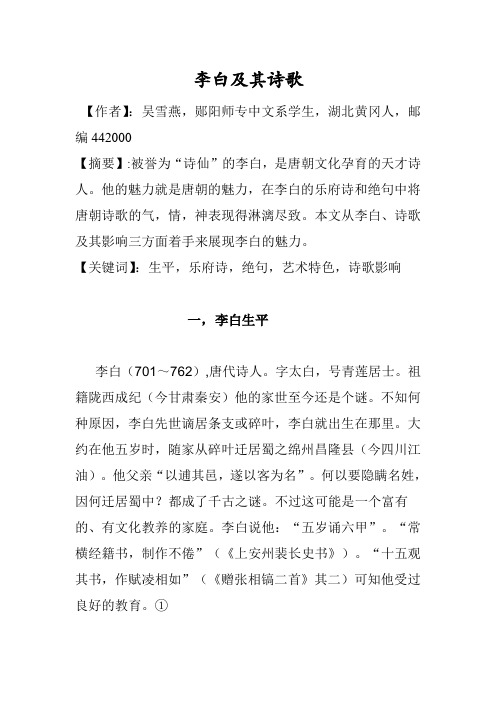 李白及其诗歌

【作者】：吴雪燕，郧阳师专中文系学生，湖北黄冈人，邮编 442000

【摘要】:被誉为“诗仙”的李白，是唐朝文化孕育的天才诗人。他的魅力就是唐朝的魅力，在李白的乐府诗和绝句中将唐朝诗歌的气，情，神表现得淋漓尽致。本文从李白、诗歌及其影响三方面着手来展现李白的魅力。

【关键词】：生平，乐府诗，绝句，艺术特色，诗歌影响

一，李白生平

李白（701～762）,唐代诗人。字太白，号青莲居士。祖籍陇西成纪（今甘肃秦安）他的家世至今还是个谜。不知何种原因，李白先世谪居条支或碎叶，李白就出生在那里。大约在他五岁时，随家从碎叶迁居蜀之绵州昌隆县（今四川江油）。他父亲“以逋其邑，遂以客为名”。何以要隐瞒名姓，因何迁居蜀中？都成了千古之谜。不过这可能是一个富有的、有文化教养的家庭。李白说他：“五岁诵六甲”。“常横经籍书，制作不倦”（《上安州裴长史书》）。“十五观其书，作赋凌相如”（《赠张相镐二首》其二）可知他受过良好的教育。①